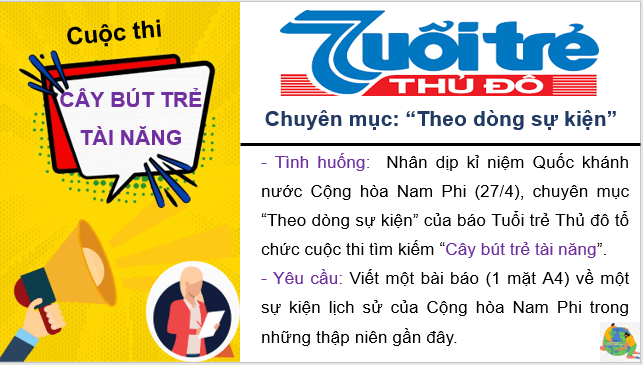 Cuộc thi

CÂY BÚT TRẺ TÀI NĂNG

Tuổi trẻ
THỦ ĐÔ

Chuyên mục: “Theo dòng sự kiện”

- Tình huống: Nhân dịp kỉ niệm Quốc khánh nước Cộng hòa Nam Phi (27/4), chuyên mục “Theo dòng sự kiện” của báo Tuổi trẻ Thủ đô tổ chức cuộc thi tìm kiếm “Cây bút trẻ tài năng”.

- Yêu cầu: Viết một bài báo (1 mặt A4) về một sự kiện lịch sử của Cộng hòa Nam Phi trong những thập niên gần đây.